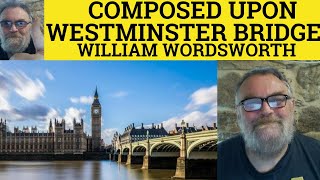 COMPOSED UPON WESTMINSTER BRIDGE
WILLIAM WORDSWORTH